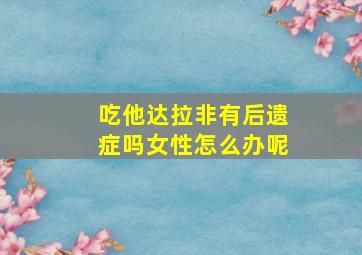 吃他达拉非有后遗症吗女性怎么办呢